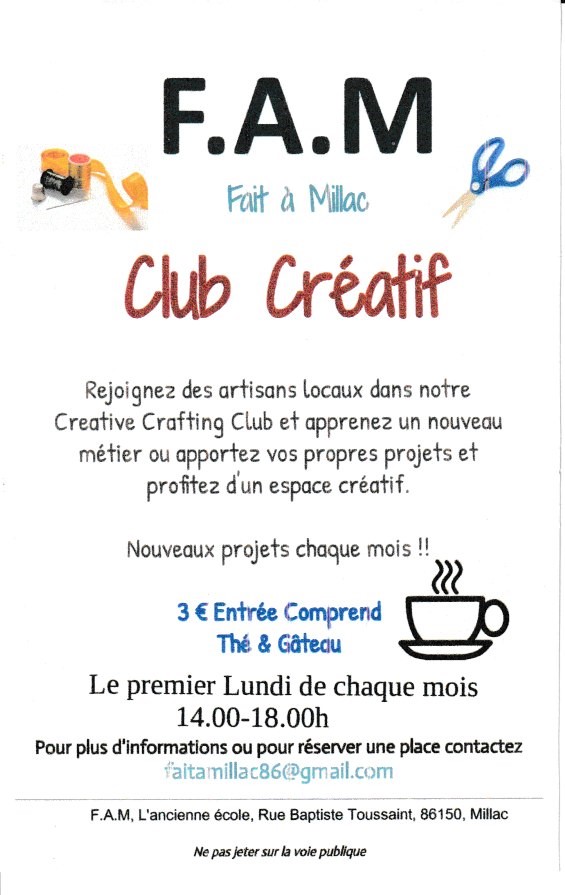 F.A.M

Fait à Millac

Club Créatif

Rejoignez des artisans locaux dans notre Creative Crafting Club et apprenez un nouveau métier ou apportez vos propres projets et profitez d'un espace créatif.

Nouveaux projets chaque mois !!

3 € Entrée Comprend
Thé & Gâteau

Le premier Lundi de chaque mois
14.00-18.00h

Pour plus d'informations ou pour réserver une place contactez
faitamillac86@gmail.com

F.A.M, L'ancienne école, Rue Baptiste Toussaint, 86150, Millac

Ne pas jeter sur la voie publique